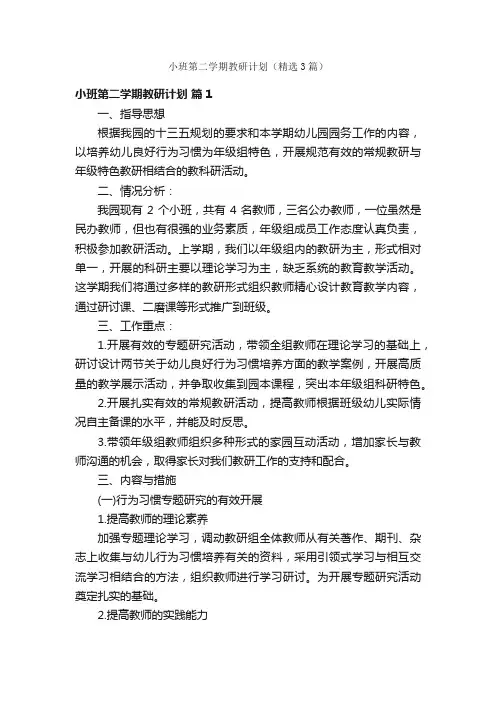 小班第二学期教研计划（精选3篇）

小班第二学期教研计划 篇1

一、指导思想

根据我园的十三五规划的要求和本学期幼儿园园务工作的内容，以培养幼儿良好行为习惯为年级组特色，开展规范有效的常规教研与年级特色教研相结合的教科研活动。

二、情况分析：

我园现有 2 个小班，共有 4 名教师，三名公办教师，一位虽然是民办教师，但也有很强的业务素质，年级组成员工作态度认真负责，积极参加教研活动。上学期，我们以年级组内的教研为主，形式相对单一，开展的科研主要以理论学习为主，缺乏系统的教育教学活动。这学期我们将通过多样的教研形式组织教师精心设计教育教学内容，通过研讨课、二磨课等形式推广到班级。

三、工作重点：

1.开展有效的专题研究活动，带领全组教师在理论学习的基础上，研讨设计两节关于幼儿良好行为习惯培养方面的教学案例，开展高质量的教学展示活动，并争取收集到园本课程，突出本年级组科研特色。

2.开展扎实有效的常规教研活动，提高教师根据班级幼儿实际情况自主备课的水平，并能及时反思。

3.带领年级组教师组织多种形式的家园互动活动，增加家长与教师沟通的机会，取得家长对我们教研工作的支持和配合。

三、内容与措施

(一)行为习惯专题研究的有效开展

1.提高教师的理论素养

加强专题理论学习，调动教研组全体教师从有关著作、期刊、杂志上收集与幼儿行为习惯培养有关的资料，采用引领式学习与相互交流学习相结合的方法，组织教师进行学习研讨。为开展专题研究活动奠定扎实的基础。

2.提高教师的实践能力